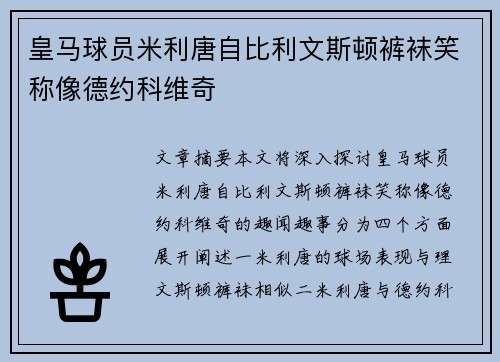 皇马球员米利唐自比利文斯顿裤袜笑称像德约科维奇

文章摘要本文将深入探讨皇马球员米利唐自比利文斯顿裤袜笑称像德约科维奇的趣闻趣事分为四个方面展开阐述一米利唐的球场表现与理文斯顿裤袜相似二米利唐与德约科